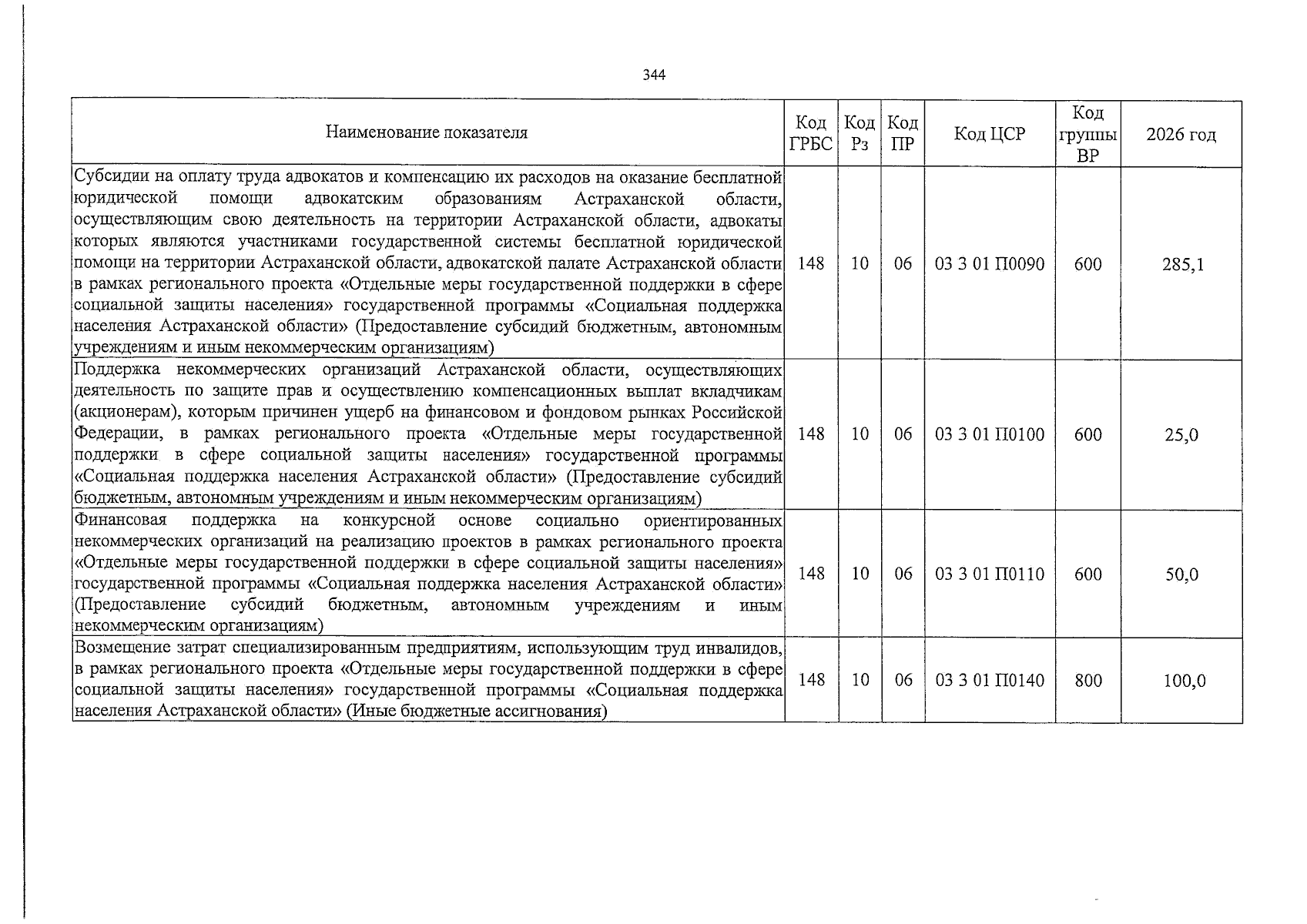 344

| Наименование показателя | Код ГРБС | Код Рз | Код ПР | Код ЦСР | Код группы ВР | 2026 год |
|---|---|---|---|---|---|---|
| Субсидии на оплату труда адвокатов и компенсацию их расходов на оказание бесплатной юридической помощи адвокатским образованиям Астраханской области, осуществляющим свою деятельность на территории Астраханской области, адвокаты которых являются участниками государственной системы бесплатной юридической помощи на территории Астраханской области, адвокатской палате Астраханской области в рамках регионального проекта «Отдельные меры государственной поддержки в сфере социальной защиты населения» государственной программы «Социальная поддержка населения Астраханской области» (Предоставление субсидий бюджетным, автономным учреждениям и иным некоммерческим организациям) | 148 | 10 | 06 | 03 3 01 П0090 | 600 | 285,1 |
| Поддержка некоммерческих организаций Астраханской области, осуществляющих деятельность по защите прав и осуществлению компенсационных выплат вкладчикам (акционерам), которым причинен ущерб на финансовом и фондовом рынках Российской Федерации, в рамках регионального проекта «Отдельные меры государственной поддержки в сфере социальной защиты населения» государственной программы «Социальная поддержка населения Астраханской области» (Предоставление субсидий бюджетным, автономным учреждениям и иным некоммерческим организациям) | 148 | 10 | 06 | 03 3 01 П0100 | 600 | 25,0 |
| Финансовая поддержка на конкурсной основе социально ориентированных некоммерческих организаций на реализацию проектов в рамках регионального проекта «Отдельные меры государственной поддержки в сфере социальной защиты населения» государственной программы «Социальная поддержка населения Астраханской области» (Предоставление субсидий бюджетным, автономным учреждениям и иным некоммерческим организациям) | 148 | 10 | 06 | 03 3 01 П0110 | 600 | 50,0 |
| Возмещение затрат специализированным предприятиям, использующим труд инвалидов, в рамках регионального проекта «Отдельные меры государственной поддержки в сфере социальной защиты населения» государственной программы «Социальная поддержка населения Астраханской области» (Иные бюджетные ассигнования) | 148 | 10 | 06 | 03 3 01 П0140 | 800 | 100,0 |